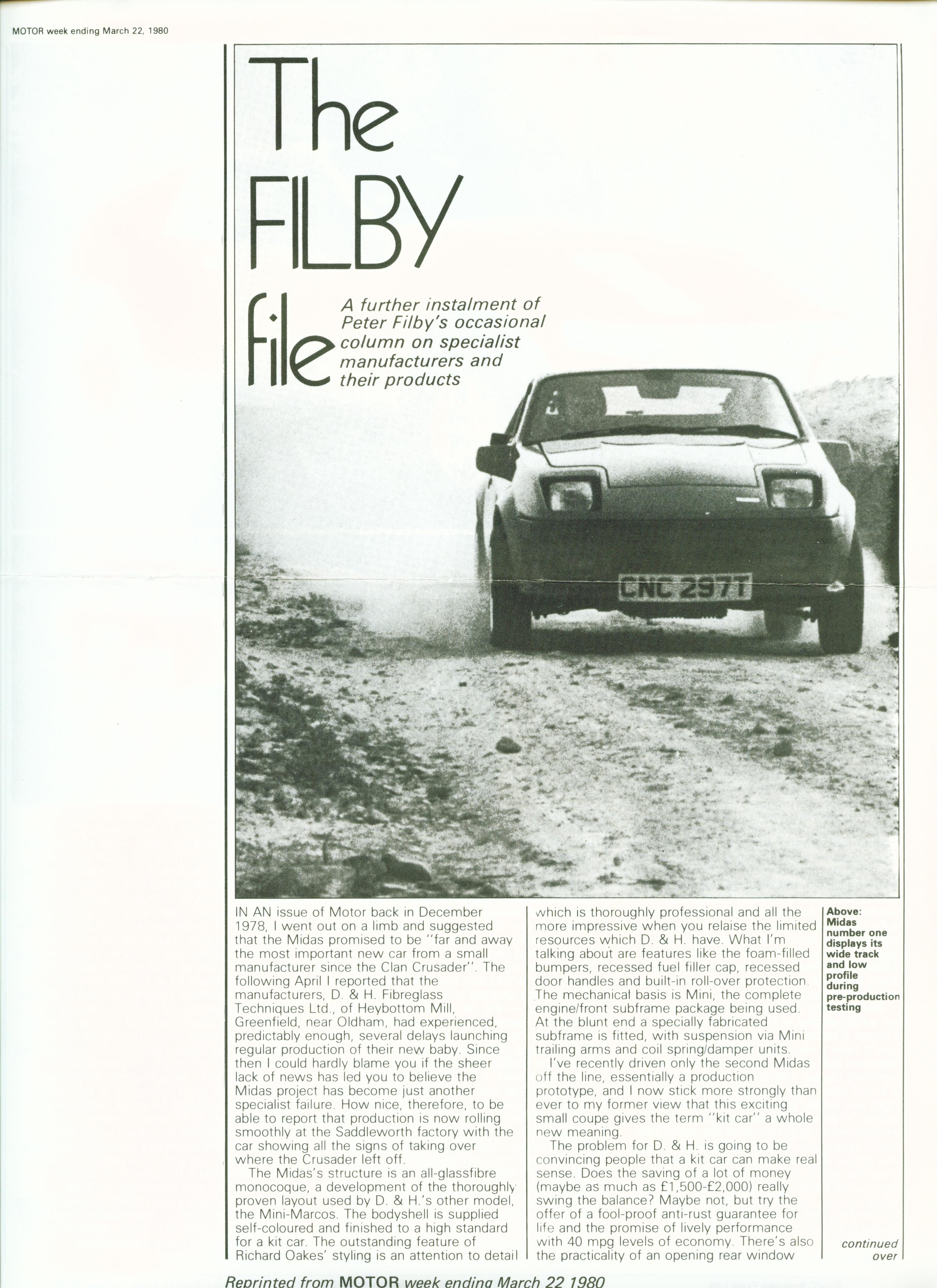 MOTOR week ending March 22, 1980

The FILBY file

A further instalment of Peter Filby's occasional column on specialist manufacturers and their products

CNC 297T

IN AN issue of Motor back in December 1978, I went out on a limb and suggested that the Midas promised to be "far and away the most important new car from a small manufacturer since the Clan Crusader". The following April I reported that the manufacturers, D. & H. Fibreglass Techniques Ltd., of Heybottom Mill, Greenfield, near Oldham, had experienced, predictably enough, several delays launching regular production of their new baby. Since then I could hardly blame you if the sheer lack of news has led you to believe the Midas project has become just another specialist failure. How nice, therefore, to be able to report that production is now rolling smoothly at the Saddleworth factory with the car showing all the signs of taking over where the Crusader left off.

The Midas's structure is an all-glassfibre monocoque, a development of the thoroughly proven layout used by D. & H.'s other model, the Mini-Marcos. The bodyshell is supplied self-coloured and finished to a high standard for a kit car. The outstanding feature of Richard Oakes' styling is an attention to detail which is thoroughly professional and all the more impressive when you relaise the limited resources which D. & H. have. What I'm talking about are features like the foam-filled bumpers, recessed fuel filler cap, recessed door handles and built-in roll-over protection. The mechanical basis is Mini, the complete engine/front subframe package being used. At the blunt end a specially fabricated subframe is fitted, with suspension via Mini trailing arms and coil spring/damper units.

I've recently driven only the second Midas off the line, essentially a production prototype, and I now stick more strongly than ever to my former view that this exciting small coupe gives the term "kit car" a whole new meaning.

The problem for D. & H. is going to be convincing people that a kit car can make real sense. Does the saving of a lot of money (maybe as much as £1,500-£2,000) really swing the balance? Maybe not, but try the offer of a fool-proof anti-rust guarantee for life and the promise of lively performance with 40 mpg levels of economy. There's also the practicality of an opening rear window

Above: Midas number one displays its wide track and low profile during pre-production testing

continued over

Reprinted from MOTOR week ending March 22 1980